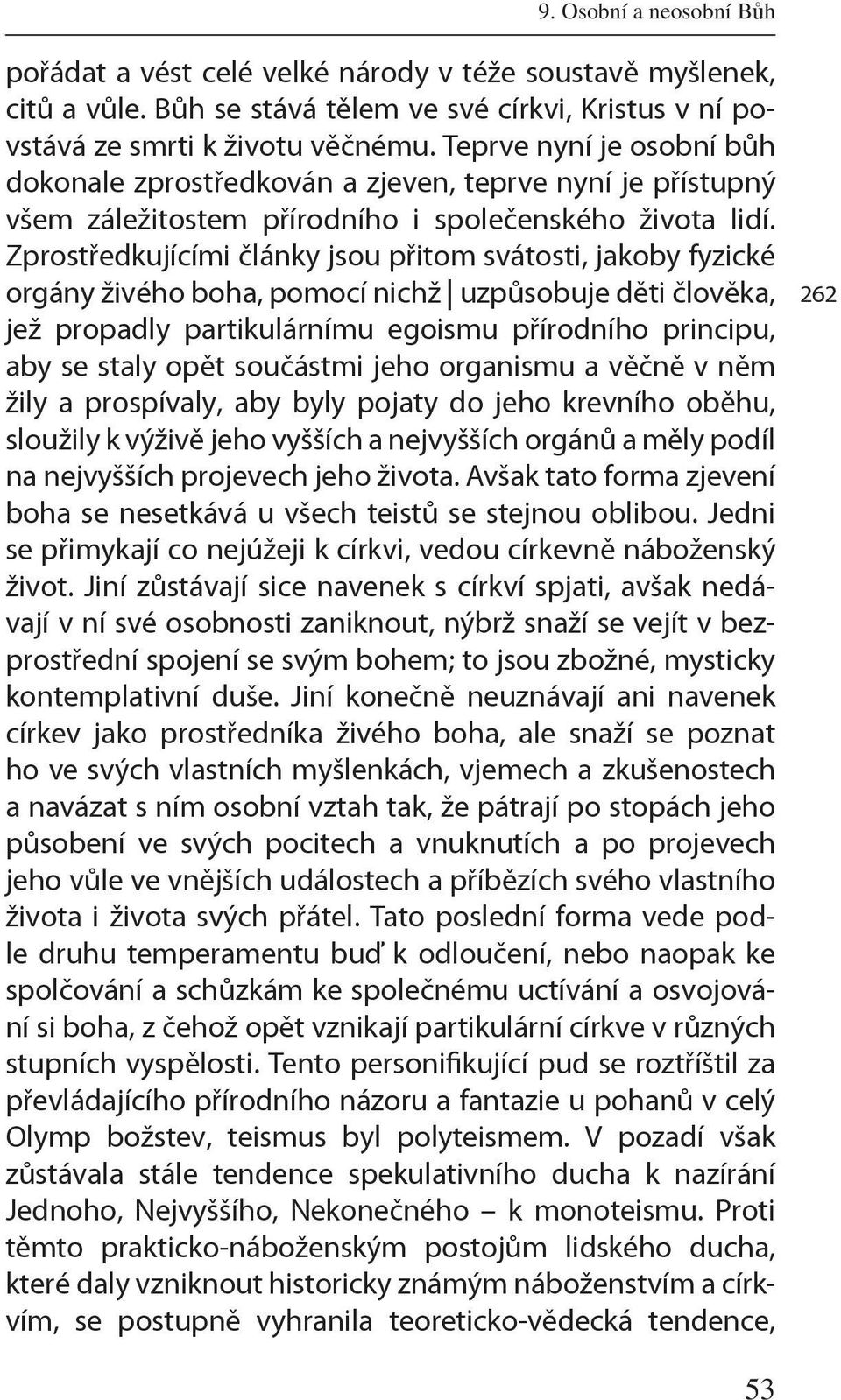 9. Osobní a neosobní Bůh

pořádat a vést celé velké národy v téže soustavě myšlenek, citů a vůle. Bůh se stává tělem ve své církvi, Kristus v ní povstává ze smrti k životu věčnému. Teprve nyní je osobní bůh dokonale zprostředkován a zjeven, teprve nyní je přístupný všem záležitostem přírodního i společenského života lidí. Zprostředkujícími články jsou přitom svátosti, jakoby fyzické orgány živého boha, pomocí nichž | uzpůsobuje děti člověka, jež propadly partikulárnímu egoismu přírodního principu, aby se staly opět součástmi jeho organismu a věčně v něm žily a prospívaly, aby byly pojaty do jeho krevního oběhu, sloužily k výživě jeho vyšších a nejvyšších orgánů a měly podíl na nejvyšších projevech jeho života. Avšak tato forma zjevení boha se nesetkává u všech teistů se stejnou oblibou. Jedni se přimykají co nejúžeji k církvi, vedou církevně náboženský život. Jiní zůstávají sice navenek s církví spjati, avšak nedávají v ní své osobnosti zaniknout, nýbrž snaží se vejít v bezprostřední spojení se svým bohem; to jsou zbožné, mysticky kontemplativní duše. Jiní konečně neuznávají ani navenek církev jako prostředníka živého boha, ale snaží se poznat ho ve svých vlastních myšlenkách, vjemech a zkušenostech a navázat s ním osobní vztah tak, že pátrají po stopách jeho působení ve svých pocitech a vnuknutích a po projevech jeho vůle ve vnějších událostech a příbězích svého vlastního života i života svých přátel. Tato poslední forma vede podle druhu temperamentu buď k odloučení, nebo naopak ke spolčování a schůzkám ke společnému uctívání a osvojování si boha, z čehož opět vznikají partikulární církve v různých stupních vyspělosti. Tento personifikující pud se roztříštil za převládajícího přírodního názoru a fantazie u pohanů v celý Olymp božstev, teismus byl polyteismem. V pozadí však zůstávala stále tendence spekulativního ducha k nazírání Jednoho, Nejvyššího, Nekonečného – k monoteismu. Proti těmto prakticko-náboženským postojům lidského ducha, které daly vzniknout historicky známým náboženstvím a církvím, se postupně vyhranila teoreticko-vědecká tendence,

262

53